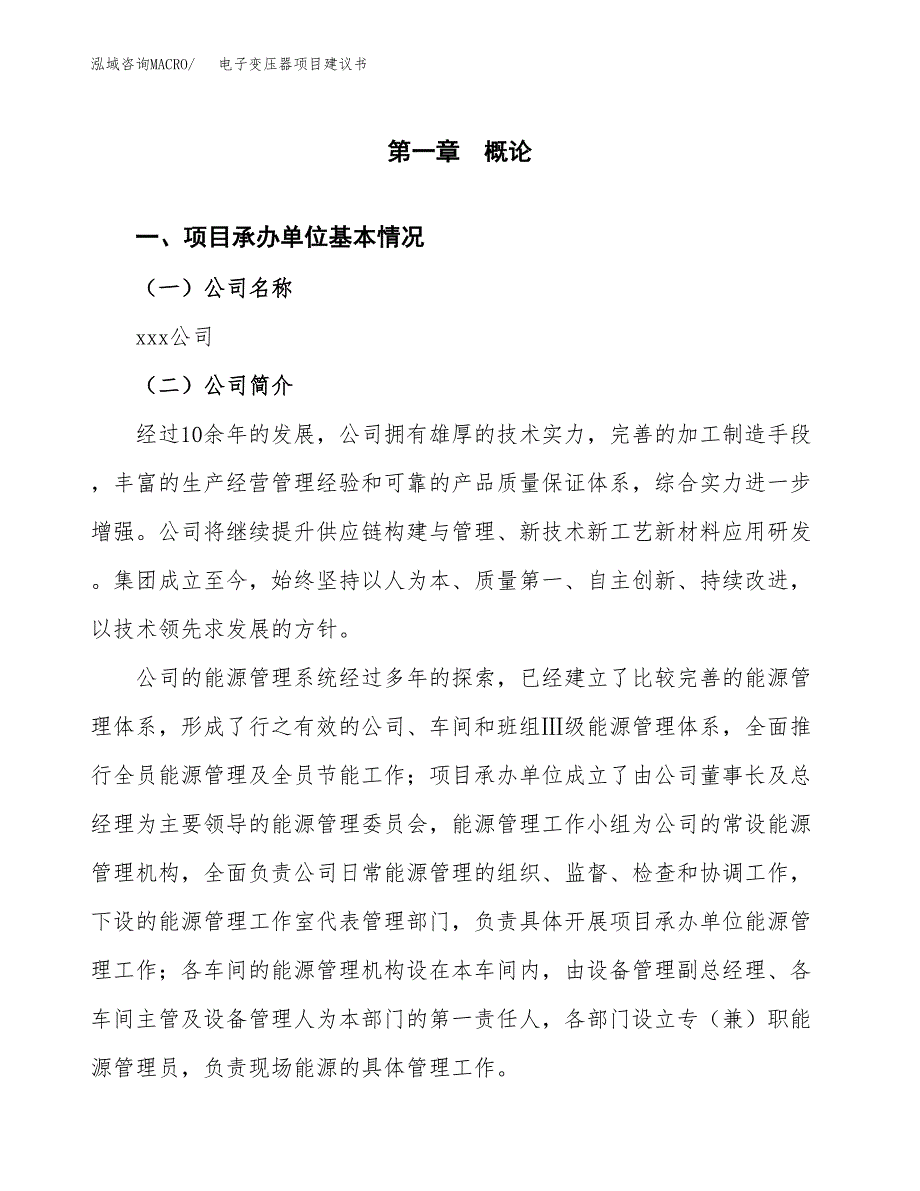 泓域咨询MACRO/　电子变压器项目建议书

第一章　概论

一、项目承办单位基本情况

（一）公司名称

xxx公司

（二）公司简介

经过10余年的发展，公司拥有雄厚的技术实力，完善的加工制造手段，丰富的生产经营管理经验和可靠的产品质量保证体系，综合实力进一步增强。公司将继续提升供应链构建与管理、新技术新工艺新材料应用研发。集团成立至今，始终坚持以人为本、质量第一、自主创新、持续改进，以技术领先求发展的方针。

公司的能源管理系统经过多年的探索，已经建立了比较完善的能源管理体系，形成了行之有效的公司、车间和班组Ⅲ级能源管理体系，全面推行全员能源管理及全员节能工作；项目承办单位成立了由公司董事长及总经理为主要领导的能源管理委员会，能源管理工作小组为公司的常设能源管理机构，全面负责公司日常能源管理的组织、监督、检查和协调工作，下设的能源管理工作室代表管理部门，负责具体开展项目承办单位能源管理工作；各车间的能源管理机构设在本车间内，由设备管理副总经理、各车间主管及设备管理人为本部门的第一责任人，各部门设立专（兼）职能源管理员，负责现场能源的具体管理工作。